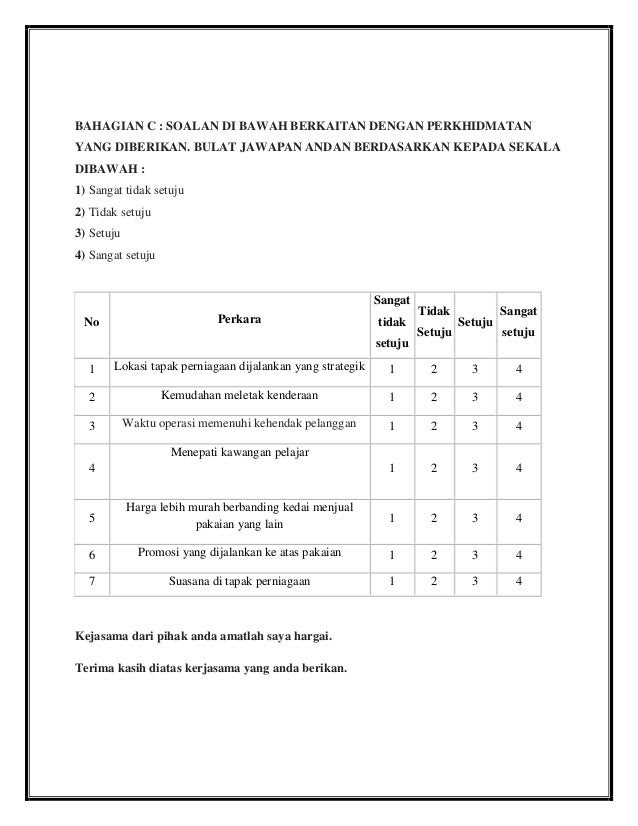 BAHAGIAN C : SOALAN DI BAWAH BERKAITAN DENGAN PERKHIDMATAN YANG DIBERIKAN. BULAT JAWAPAN ANDAN BERDASARKAN KEPADA SEKALA DIBAWAH :

1) Sangat tidak setuju
2) Tidak setuju
3) Setuju
4) Sangat setuju

| No | Perkara | Sangat tidak setuju | Tidak Setuju | Setuju | Sangat setuju |
|---|---|---|---|---|---|
| 1 | Lokasi tapak perniagaan dijalankan yang strategik | 1 | 2 | 3 | 4 |
| 2 | Kemudahan meletak kenderaan | 1 | 2 | 3 | 4 |
| 3 | Waktu operasi memenuhi kehendak pelanggan | 1 | 2 | 3 | 4 |
| 4 | Menepati kawangan pelajar | 1 | 2 | 3 | 4 |
| 5 | Harga lebih murah berbanding kedai menjual pakaian yang lain | 1 | 2 | 3 | 4 |
| 6 | Promosi yang dijalankan ke atas pakaian | 1 | 2 | 3 | 4 |
| 7 | Suasana di tapak perniagaan | 1 | 2 | 3 | 4 |

Kejasama dari pihak anda amatlah saya hargai.

Terima kasih diatas kerjasama yang anda berikan.